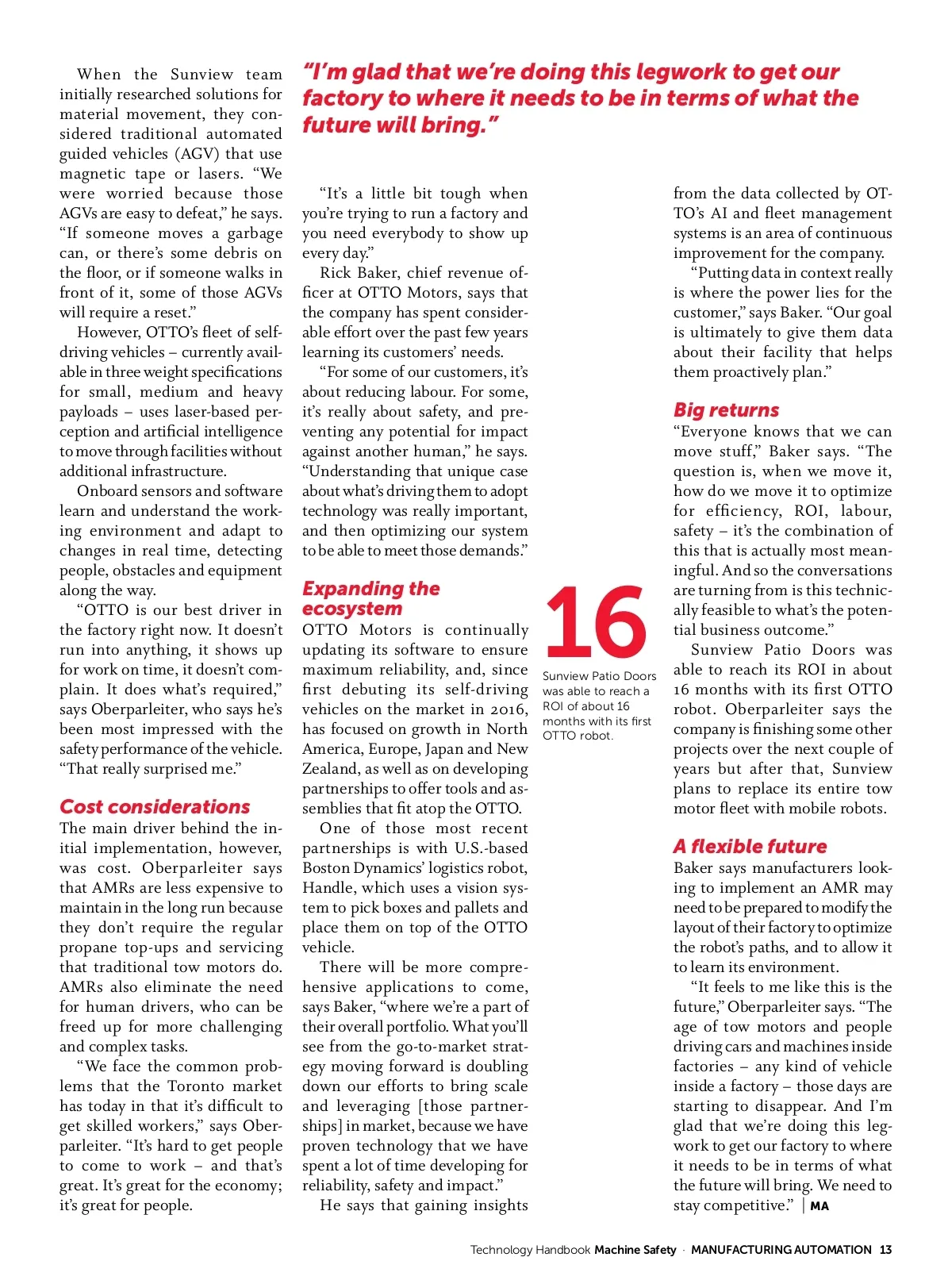 When the Sunview team initially researched solutions for material movement, they considered traditional automated guided vehicles (AGV) that use magnetic tape or lasers. “We were worried because those AGVs are easy to defeat,” he says. “If someone moves a garbage can, or there’s some debris on the floor, or if someone walks in front of it, some of those AGVs will require a reset.”

However, OTTO’s fleet of self-driving vehicles – currently available in three weight specifications for small, medium and heavy payloads – uses laser-based perception and artificial intelligence to move through facilities without additional infrastructure.

Onboard sensors and software learn and understand the working environment and adapt to changes in real time, detecting people, obstacles and equipment along the way.

“OTTO is our best driver in the factory right now. It doesn’t run into anything, it shows up for work on time, it doesn’t complain. It does what’s required,” says Oberparleiter, who says he’s been most impressed with the safety performance of the vehicle. “That really surprised me.”

Cost considerations

The main driver behind the initial implementation, however, was cost. Oberparleiter says that AMRs are less expensive to maintain in the long run because they don’t require the regular propane top-ups and servicing that traditional tow motors do. AMRs also eliminate the need for human drivers, who can be freed up for more challenging and complex tasks.

“We face the common problems that the Toronto market has today in that it’s difficult to get skilled workers,” says Oberparleiter. “It’s hard to get people to come to work – and that’s great. It’s great for the economy; it’s great for people.

“I’m glad that we’re doing this legwork to get our factory to where it needs to be in terms of what the future will bring.”

“It’s a little bit tough when you’re trying to run a factory and you need everybody to show up every day.”

Rick Baker, chief revenue officer at OTTO Motors, says that the company has spent considerable effort over the past few years learning its customers’ needs.

“For some of our customers, it’s about reducing labour. For some, it’s really about safety, and preventing any potential for impact against another human,” he says. “Understanding that unique case about what’s driving them to adopt technology was really important, and then optimizing our system to be able to meet those demands.”

Expanding the ecosystem

OTTO Motors is continually updating its software to ensure maximum reliability, and, since first debuting its self-driving vehicles on the market in 2016, has focused on growth in North America, Europe, Japan and New Zealand, as well as on developing partnerships to offer tools and assemblies that fit atop the OTTO.

One of those most recent partnerships is with U.S.-based Boston Dynamics’ logistics robot, Handle, which uses a vision system to pick boxes and pallets and place them on top of the OTTO vehicle.

There will be more comprehensive applications to come, says Baker, “where we’re a part of their overall portfolio. What you’ll see from the go-to-market strategy moving forward is doubling down our efforts to bring scale and leveraging [those partnerships] in market, because we have proven technology that we have spent a lot of time developing for reliability, safety and impact.”

He says that gaining insights

16

Sunview Patio Doors was able to reach a ROI of about 16 months with its first OTTO robot.

from the data collected by OTTO’s AI and fleet management systems is an area of continuous improvement for the company.

“Putting data in context really is where the power lies for the customer,” says Baker. “Our goal is ultimately to give them data about their facility that helps them proactively plan.”

Big returns

“Everyone knows that we can move stuff,” Baker says. “The question is, when we move it, how do we move it to optimize for efficiency, ROI, labour, safety – it’s the combination of this that is actually most meaningful. And so the conversations are turning from is this technically feasible to what’s the potential business outcome.”

Sunview Patio Doors was able to reach its ROI in about 16 months with its first OTTO robot. Oberparleiter says the company is finishing some other projects over the next couple of years but after that, Sunview plans to replace its entire tow motor fleet with mobile robots.

A flexible future

Baker says manufacturers looking to implement an AMR may need to be prepared to modify the layout of their factory to optimize the robot’s paths, and to allow it to learn its environment.

“It feels to me like this is the future,” Oberparleiter says. “The age of tow motors and people driving cars and machines inside factories – any kind of vehicle inside a factory – those days are starting to disappear. And I’m glad that we’re doing this legwork to get our factory to where it needs to be in terms of what the future will bring. We need to stay competitive.” | MA

Technology Handbook Machine Safety · MANUFACTURING AUTOMATION 13